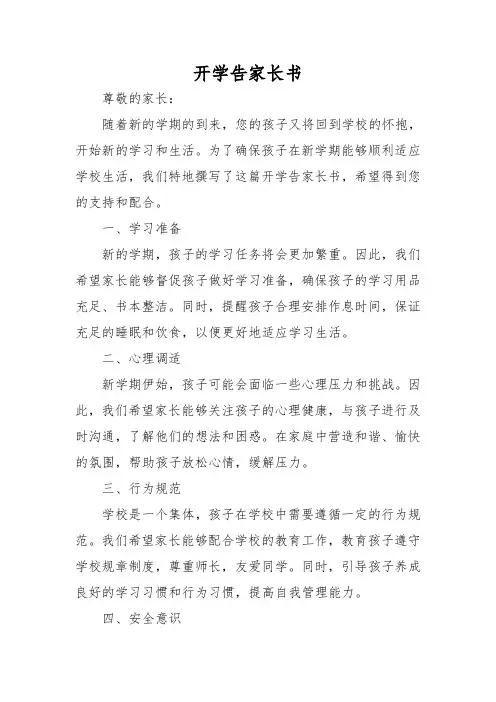 开学告家长书

尊敬的家长：

随着新的学期的到来，您的孩子又将回到学校的怀抱，开始新的学习和生活。为了确保孩子在新学期能够顺利适应学校生活，我们特地撰写了这篇开学告家长书，希望得到您的支持和配合。

一、学习准备

新的学期，孩子的学习任务将会更加繁重。因此，我们希望家长能够督促孩子做好学习准备，确保孩子的学习用品充足、书本整洁。同时，提醒孩子合理安排作息时间，保证充足的睡眠和饮食，以便更好地适应学习生活。

二、心理调适

新学期伊始，孩子可能会面临一些心理压力和挑战。因此，我们希望家长能够关注孩子的心理健康，与孩子进行及时沟通，了解他们的想法和困惑。在家庭中营造和谐、愉快的氛围，帮助孩子放松心情，缓解压力。

三、行为规范

学校是一个集体，孩子在学校中需要遵循一定的行为规范。我们希望家长能够配合学校的教育工作，教育孩子遵守学校规章制度，尊重师长，友爱同学。同时，引导孩子养成良好的学习习惯和行为习惯，提高自我管理能力。

四、安全意识